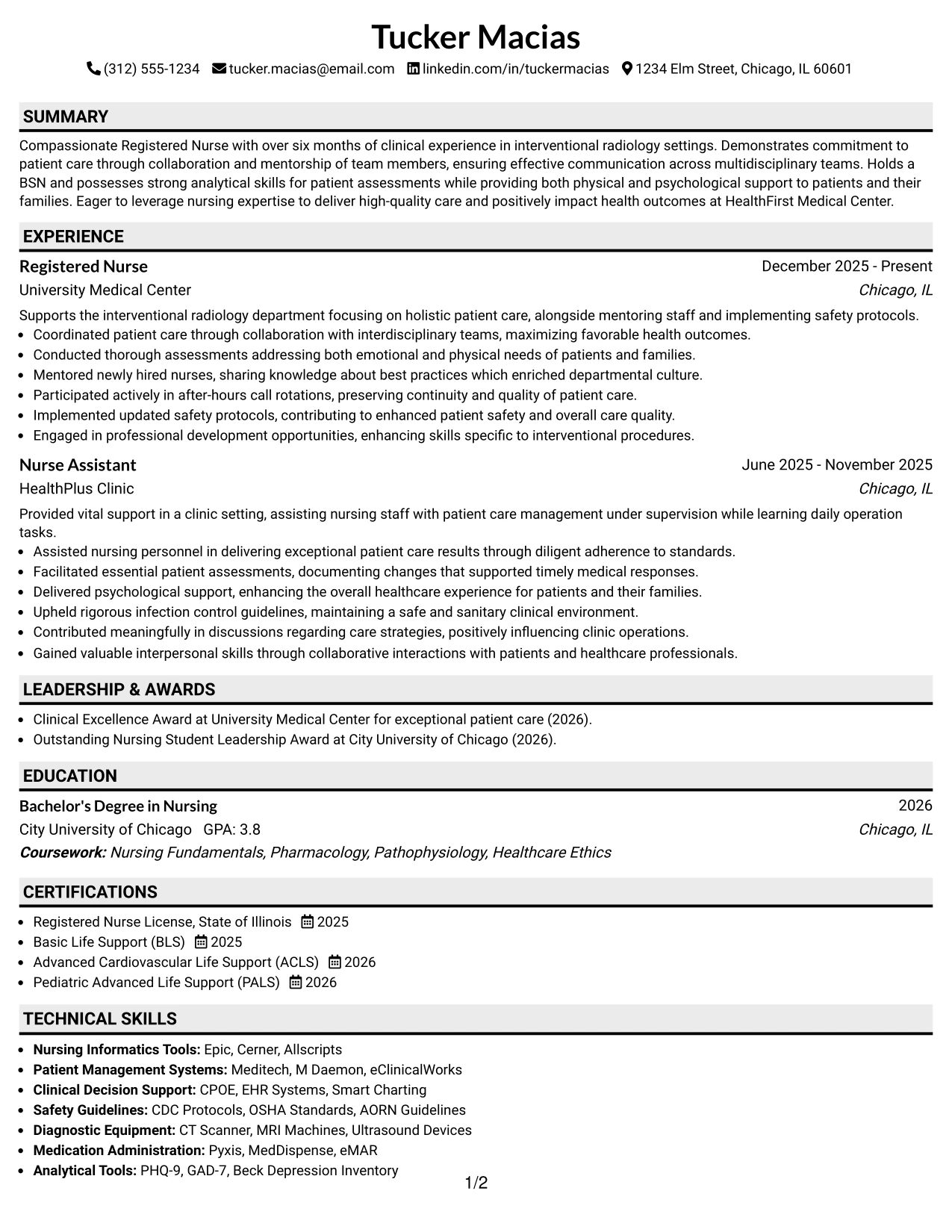 Tucker Macias

(312) 555-1234 tucker.macias@email.com linkedin.com/in/tuckermacias 1234 Elm Street, Chicago, IL 60601

SUMMARY

Compassionate Registered Nurse with over six months of clinical experience in interventional radiology settings. Demonstrates commitment to patient care through collaboration and mentorship of team members, ensuring effective communication across multidisciplinary teams. Holds a BSN and possesses strong analytical skills for patient assessments while providing both physical and psychological support to patients and their families. Eager to leverage nursing expertise to deliver high-quality care and positively impact health outcomes at HealthFirst Medical Center.

EXPERIENCE

Registered Nurse
December 2025 - Present
University Medical Center
Chicago, IL

Supports the interventional radiology department focusing on holistic patient care, alongside mentoring staff and implementing safety protocols.
• Coordinated patient care through collaboration with interdisciplinary teams, maximizing favorable health outcomes.
• Conducted thorough assessments addressing both emotional and physical needs of patients and families.
• Mentored newly hired nurses, sharing knowledge about best practices which enriched departmental culture.
• Participated actively in after-hours call rotations, preserving continuity and quality of patient care.
• Implemented updated safety protocols, contributing to enhanced patient safety and overall care quality.
• Engaged in professional development opportunities, enhancing skills specific to interventional procedures.

Nurse Assistant
June 2025 - November 2025
HealthPlus Clinic
Chicago, IL

Provided vital support in a clinic setting, assisting nursing staff with patient care management under supervision while learning daily operation tasks.
• Assisted nursing personnel in delivering exceptional patient care results through diligent adherence to standards.
• Facilitated essential patient assessments, documenting changes that supported timely medical responses.
• Delivered psychological support, enhancing the overall healthcare experience for patients and their families.
• Upheld rigorous infection control guidelines, maintaining a safe and sanitary clinical environment.
• Contributed meaningfully in discussions regarding care strategies, positively influencing clinic operations.
• Gained valuable interpersonal skills through collaborative interactions with patients and healthcare professionals.

LEADERSHIP & AWARDS

• Clinical Excellence Award at University Medical Center for exceptional patient care (2026).
• Outstanding Nursing Student Leadership Award at City University of Chicago (2026).

EDUCATION

Bachelor's Degree in Nursing
2026
City University of Chicago GPA: 3.8
Chicago, IL
Coursework: Nursing Fundamentals, Pharmacology, Pathophysiology, Healthcare Ethics

CERTIFICATIONS

• Registered Nurse License, State of Illinois 2025
• Basic Life Support (BLS) 2025
• Advanced Cardiovascular Life Support (ACLS) 2026
• Pediatric Advanced Life Support (PALS) 2026

TECHNICAL SKILLS

• Nursing Informatics Tools: Epic, Cerner, Allscripts
• Patient Management Systems: Meditech, M Daemon, eClinicalWorks
• Clinical Decision Support: CPOE, EHR Systems, Smart Charting
• Safety Guidelines: CDC Protocols, OSHA Standards, AORN Guidelines
• Diagnostic Equipment: CT Scanner, MRI Machines, Ultrasound Devices
• Medication Administration: Pyxis, MedDispense, eMAR
• Analytical Tools: PHQ-9, GAD-7, Beck Depression Inventory

1/2